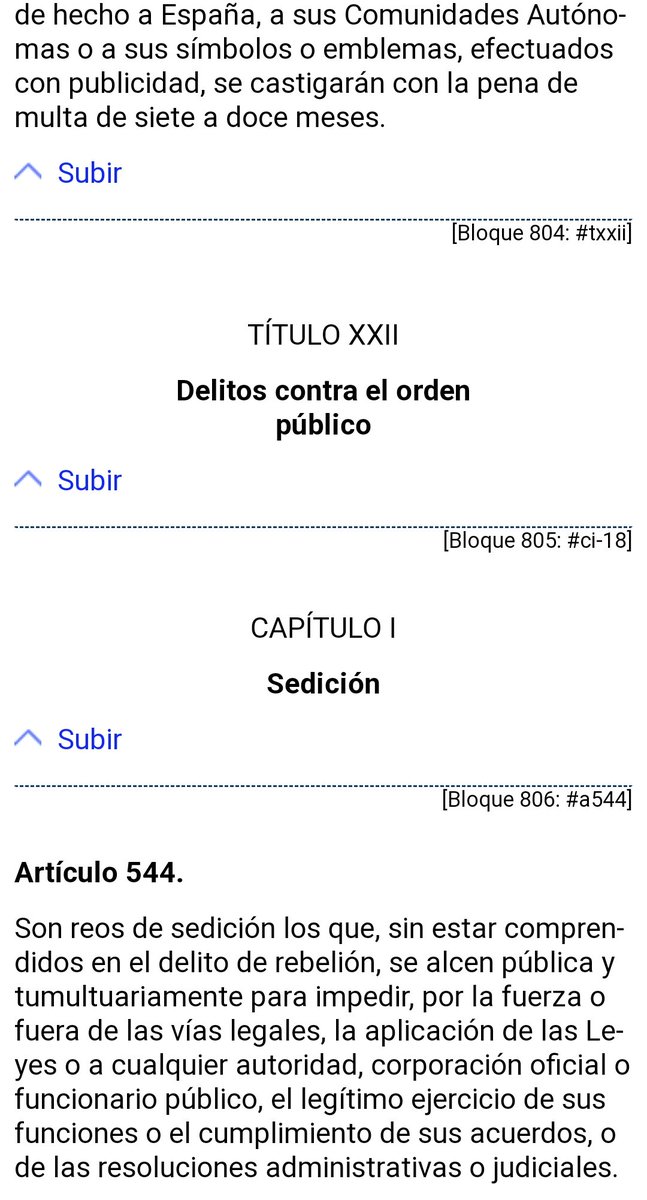 de hecho a España, a sus Comunidades Autónomas o a sus símbolos o emblemas, efectuados con publicidad, se castigarán con la pena de multa de siete a doce meses.

Subir

[Bloque 804: #txxii]

TÍTULO XXII

Delitos contra el orden público

Subir

[Bloque 805: #ci-18]

CAPÍTULO I

Sedición

Subir

[Bloque 806: #a544]

Artículo 544.

Son reos de sedición los que, sin estar comprendidos en el delito de rebelión, se alcen pública y tumultuariamente para impedir, por la fuerza o fuera de las vías legales, la aplicación de las Leyes o a cualquier autoridad, corporación oficial o funcionario público, el legítimo ejercicio de sus funciones o el cumplimiento de sus acuerdos, o de las resoluciones administrativas o judiciales.